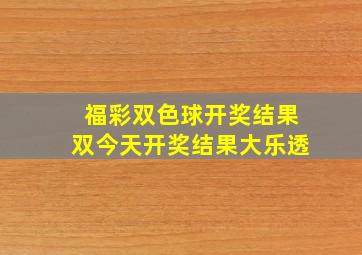 福彩双色球开奖结果
双今天开奖结果大乐透